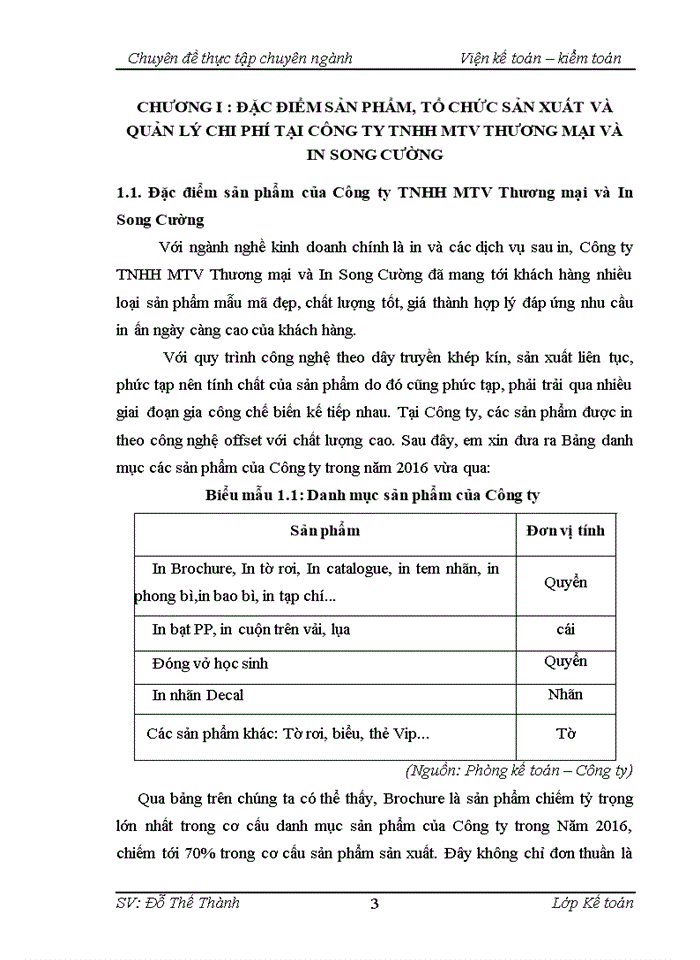 Chuyên đề thực tập chuyên ngành Viện kế toán – kiểm toán

CHƯƠNG I : ĐẶC ĐIỂM SẢN PHẨM, TỔ CHỨC SẢN XUẤT VÀ QUẢN LÝ CHI PHÍ TẠI CÔNG TY TNHH MTV THƯƠNG MẠI VÀ IN SONG CƯỜNG

1.1. Đặc điểm sản phẩm của Công ty TNHH MTV Thương mại và In Song Cường

Với ngành nghề kinh doanh chính là in và các dịch vụ sau in, Công ty TNHH MTV Thương mại và In Song Cường đã mang tới khách hàng nhiều loại sản phẩm mẫu mã đẹp, chất lượng tốt, giá thành hợp lý đáp ứng nhu cầu in ấn ngày càng cao của khách hàng.

Với quy trình công nghệ theo dây truyền khép kín, sản xuất liên tục, phức tạp nên tính chất của sản phẩm do đó cũng phức tạp, phải trải qua nhiều giai đoạn gia công chế biến kế tiếp nhau. Tại Công ty, các sản phẩm được in theo công nghệ offset với chất lượng cao. Sau đây, em xin đưa ra Bảng danh mục các sản phẩm của Công ty trong năm 2016 vừa qua:

Biểu mẫu 1.1: Danh mục sản phẩm của Công ty

| Sản phẩm | Đơn vị tính |
|---|---|
| In Brochure, In tờ rơi, In catalogue, in tem nhãn, in phong bì,in bao bì, in tạp chí... | Quyển |
| In bạt PP, in cuộn trên vải, lụa | cái |
| Đóng vở học sinh | Quyển |
| In nhãn Decal | Nhãn |
| Các sản phẩm khác: Tờ rơi, biểu, thẻ Vip... | Tờ |

(Nguồn: Phòng kế toán – Công ty)

Qua bảng trên chúng ta có thể thấy, Brochure là sản phẩm chiếm tỷ trọng lớn nhất trong cơ cấu danh mục sản phẩm của Công ty trong Năm 2016, chiếm tới 70% trong cơ cấu sản phẩm sản xuất. Đây không chỉ đơn thuần là

SV: Đỗ Thế Thành 3 Lớp Kế toán